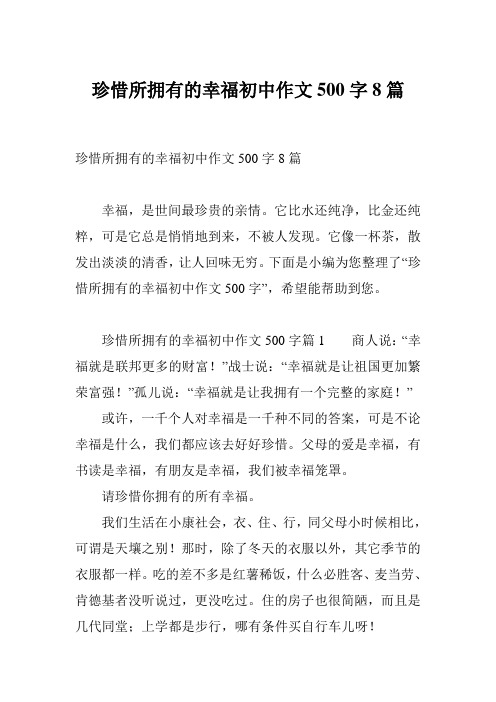 珍惜所拥有的幸福初中作文 500 字 8 篇

珍惜所拥有的幸福初中作文 500 字 8 篇

幸福，是世间最珍贵的亲情。它比水还纯净，比金还纯粹，可是它总是悄悄地到来，不被人发现。它像一杯茶，散发出淡淡的清香，让人回味无穷。下面是小编为您整理了“珍惜所拥有的幸福初中作文 500 字”，希望能帮助到您。

珍惜所拥有的幸福初中作文 500 字篇 1　　商人说：“幸福就是联邦更多的财富！”战士说：“幸福就是让祖国更加繁荣富强！”孤儿说：“幸福就是让我拥有一个完整的家庭！”

或许，一千个人对幸福是一千种不同的答案，可是不论幸福是什么，我们都应该去好好珍惜。父母的爱是幸福，有书读是幸福，有朋友是幸福，我们被幸福笼罩。

请珍惜你拥有的所有幸福。

我们生活在小康社会，衣、住、行，同父母小时候相比，可谓是天壤之别！那时，除了冬天的衣服以外，其它季节的衣服都一样。吃的差不多是红薯稀饭，什么必胜客、麦当劳、肯德基者没听说过，更没吃过。住的房子也很简陋，而且是几代同堂；上学都是步行，哪有条件买自行车儿呀！